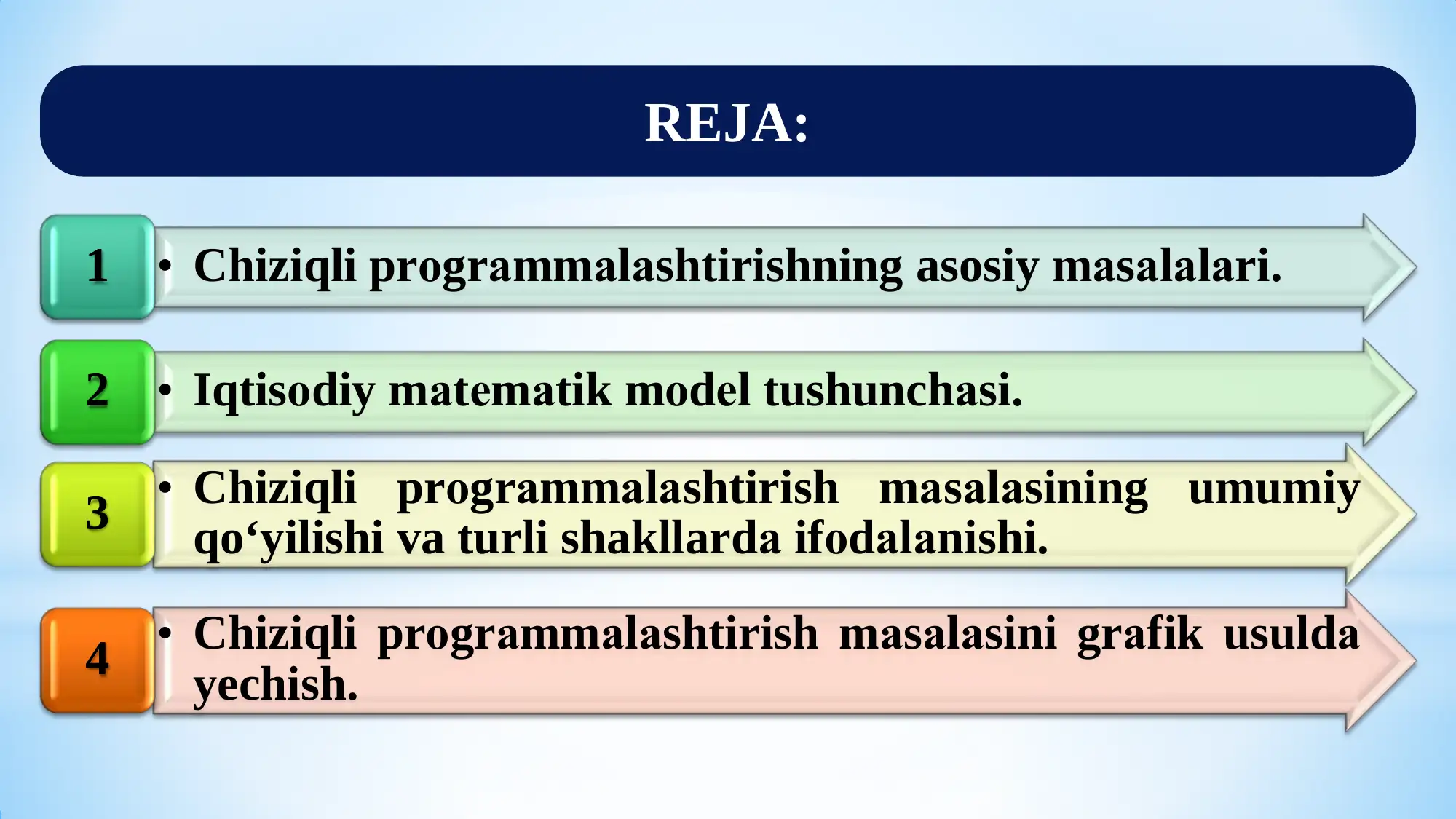 REJA:

1

• Chiziqli programmalashtirishning asosiy masalalari.

2

• Iqtisodiy matematik model tushunchasi.

3

• Chiziqli programmalashtirish masalasining umumiy qo‘yilishi va turli shakllarda ifodalanishi.

4

• Chiziqli programmalashtirish masalasini grafik usulda yechish.